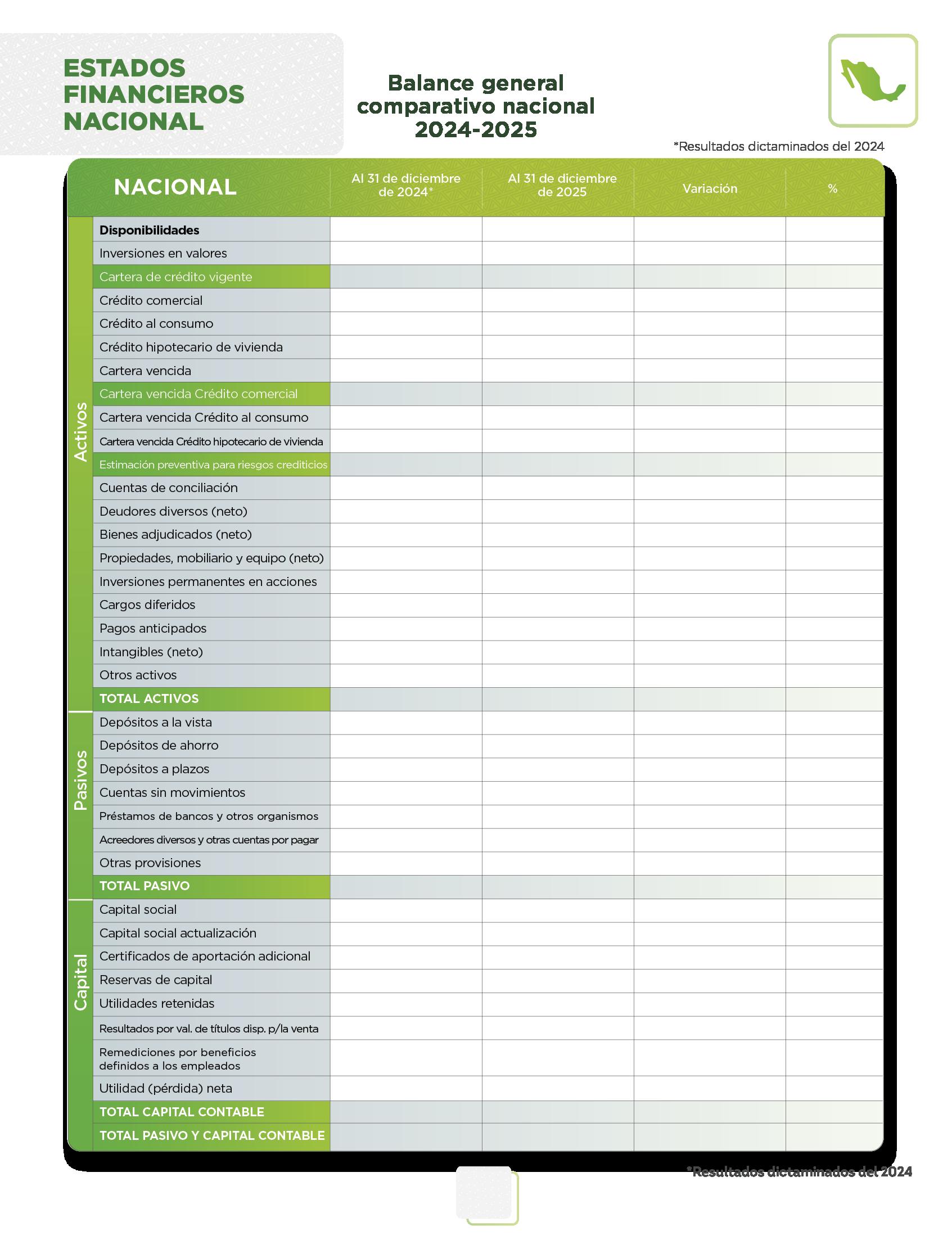 ESTADOS FINANCIEROS NACIONAL

Balance general comparativo nacional 2024-2025

*Resultados dictaminados del 2024

| | NACIONAL | Al 31 de diciembre de 2024* | Al 31 de diciembre de 2025 | Variación | % |
|---|---|---|---|---|---|
| Activos | Disponibilidades | | | | |
| | Inversiones en valores | | | | |
| | Cartera de crédito vigente | | | | |
| | Crédito comercial | | | | |
| | Crédito al consumo | | | | |
| | Crédito hipotecario de vivienda | | | | |
| | Cartera vencida | | | | |
| | Cartera vencida Crédito comercial | | | | |
| | Cartera vencida Crédito al consumo | | | | |
| | Cartera vencida Crédito hipotecario de vivienda | | | | |
| | Estimación preventiva para riesgos crediticios | | | | |
| | Cuentas de conciliación | | | | |
| | Deudores diversos (neto) | | | | |
| | Bienes adjudicados (neto) | | | | |
| | Propiedades, mobiliario y equipo (neto) | | | | |
| | Inversiones permanentes en acciones | | | | |
| | Cargos diferidos | | | | |
| | Pagos anticipados | | | | |
| | Intangibles (neto) | | | | |
| | Otros activos | | | | |
| | TOTAL ACTIVOS | | | | |
| Pasivos | Depósitos a la vista | | | | |
| | Depósitos de ahorro | | | | |
| | Depósitos a plazos | | | | |
| | Cuentas sin movimientos | | | | |
| | Préstamos de bancos y otros organismos | | | | |
| | Acreedores diversos y otras cuentas por pagar | | | | |
| | Otras provisiones | | | | |
| | TOTAL PASIVO | | | | |
| Capital | Capital social | | | | |
| | Capital social actualización | | | | |
| | Certificados de aportación adicional | | | | |
| | Reservas de capital | | | | |
| | Utilidades retenidas | | | | |
| | Resultados por val. de títulos disp. p/la venta | | | | |
| | Remediciones por beneficios definidos a los empleados | | | | |
| | Utilidad (pérdida) neta | | | | |
| | TOTAL CAPITAL CONTABLE | | | | |
| | TOTAL PASIVO Y CAPITAL CONTABLE | | | | |

*Resultados dictaminados del 2024